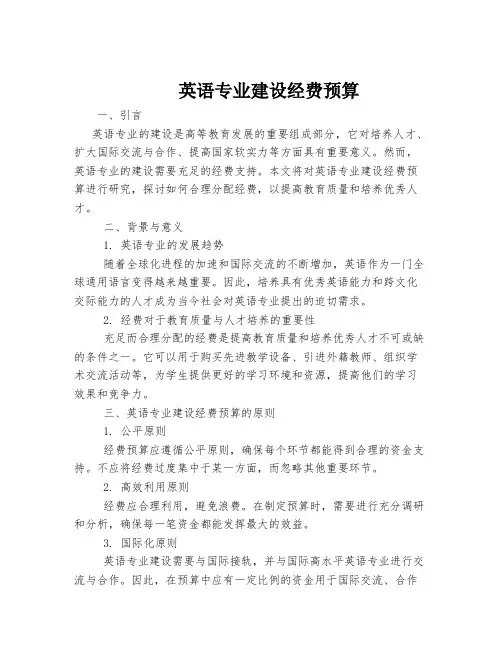 英语专业建设经费预算

一、引言

英语专业的建设是高等教育发展的重要组成部分，它对培养人才、扩大国际交流与合作、提高国家软实力等方面具有重要意义。然而，英语专业的建设需要充足的经费支持。本文将对英语专业建设经费预算进行研究，探讨如何合理分配经费，以提高教育质量和培养优秀人才。

二、背景与意义

1. 英语专业的发展趋势

随着全球化进程的加速和国际交流的不断增加，英语作为一门全球通用语言变得越来越重要。因此，培养具有优秀英语能力和跨文化交际能力的人才成为当今社会对英语专业提出的迫切需求。

2. 经费对于教育质量与人才培养的重要性

充足而合理分配的经费是提高教育质量和培养优秀人才不可或缺的条件之一。它可以用于购买先进教学设备、引进外籍教师、组织学术交流活动等，为学生提供更好的学习环境和资源，提高他们的学习效果和竞争力。

三、英语专业建设经费预算的原则

1. 公平原则

经费预算应遵循公平原则，确保每个环节都能得到合理的资金支持。不应将经费过度集中于某一方面，而忽略其他重要环节。

2. 高效利用原则

经费应合理利用，避免浪费。在制定预算时，需要进行充分调研和分析，确保每一笔资金都能发挥最大的效益。

3. 国际化原则

英语专业建设需要与国际接轨，并与国际高水平英语专业进行交流与合作。因此，在预算中应有一定比例的资金用于国际交流、合作